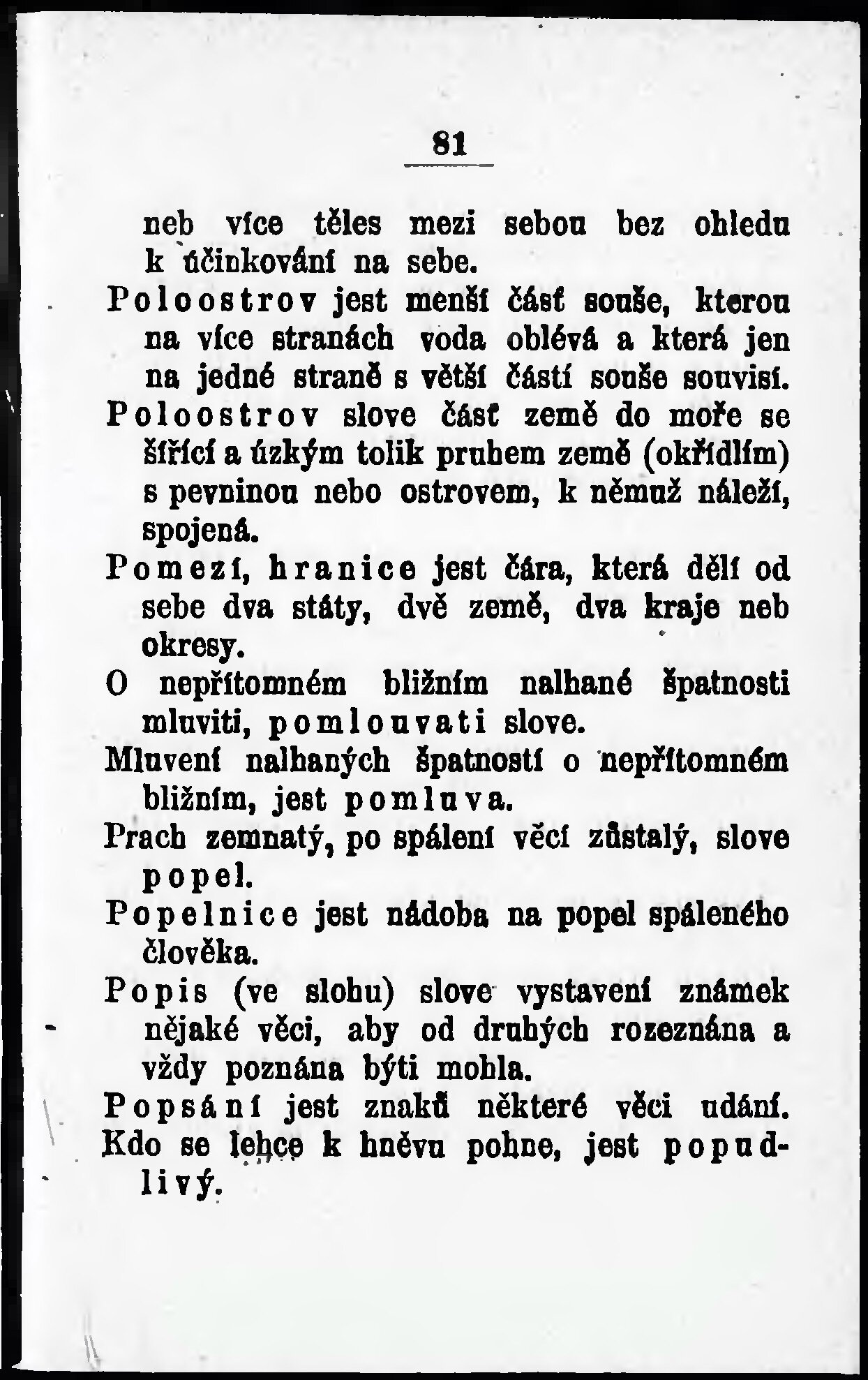 81

neb více těles mezi sebou bez ohledu k účinkování na sebe.

Poloostrov jest menší část souše, kterou na více stranách voda oblévá a která jen na jedné straně s větší částí souše souvisí.

Poloostrov slove část země do moře se šířící a úzkým tolik pruhem země (okřídlím) s pevninou nebo ostrovem, k němuž náleží, spojená.

Pomezí, hranice jest čára, která dělí od sebe dva státy, dvě země, dva kraje neb okresy.

O nepřítomném bližním nalhané špatnosti mluviti, pomlouvati slove.

Mluvení nalhaných špatností o nepřítomném bližním, jest pomluva.

Prach zemnatý, po spálení věcí zůstalý, slove popel.

Popelnice jest nádoba na popel spáleného člověka.

Popis (ve slohu) slove vystavení známek nějaké věci, aby od druhých rozeznána a vždy poznána býti mohla.

Popsání jest znaků některé věci udání.

Kdo se lehce k hněvu pohne, jest popudlivý.